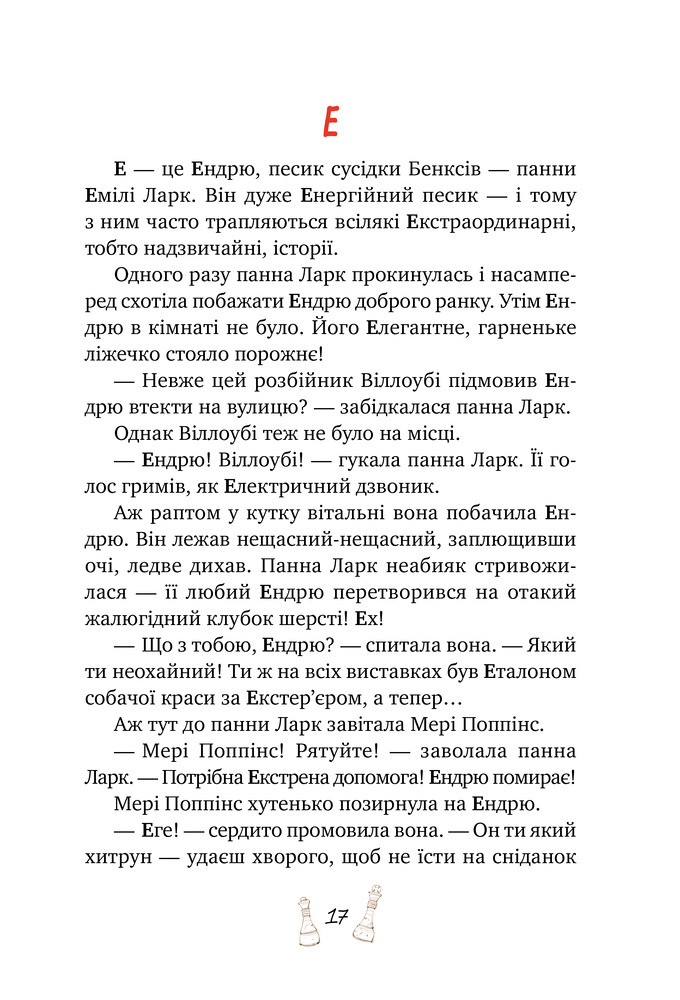 Е

Е — це Ендрю, песик сусідки Бенксів — панни Емілі Ларк. Він дуже Енергійний песик — і тому з ним часто трапляються всілякі Екстраординарні, тобто надзвичайні, історії.

Одного разу панна Ларк прокинулась і насамперед схотіла побажати Ендрю доброго ранку. Утім Ендрю в кімнаті не було. Його Елегантне, гарненьке ліжечко стояло порожнє!

— Невже цей розбійник Віллоубі підмовив Ендрю втекти на вулицю? — забідкалася панна Ларк.

Однак Віллоубі теж не було на місці.

— Ендрю! Віллоубі! — гукала панна Ларк. Її голос гримів, як Електричний дзвоник.

Аж раптом у кутку вітальні вона побачила Ендрю. Він лежав нещасний-нещасний, заплющивши очі, ледве дихав. Панна Ларк неабияк стривожилася — її любий Ендрю перетворився на отакий жалюгідний клубок шерсті! Ех!

— Що з тобою, Ендрю? — спитала вона. — Який ти неохайний! Ти ж на всіх виставках був Еталоном собачої краси за Екстер'єром, а тепер…

Аж тут до панни Ларк завітала Мері Поппінс.

— Мері Поппінс! Рятуйте! — заволала панна Ларк. — Потрібна Екстрена допомога! Ендрю помирає!

Мері Поппінс хутенько позирнула на Ендрю.

— Еге! — сердито промовила вона. — Он ти який хитрун — удаєш хворого, щоб не їсти на сніданок

17